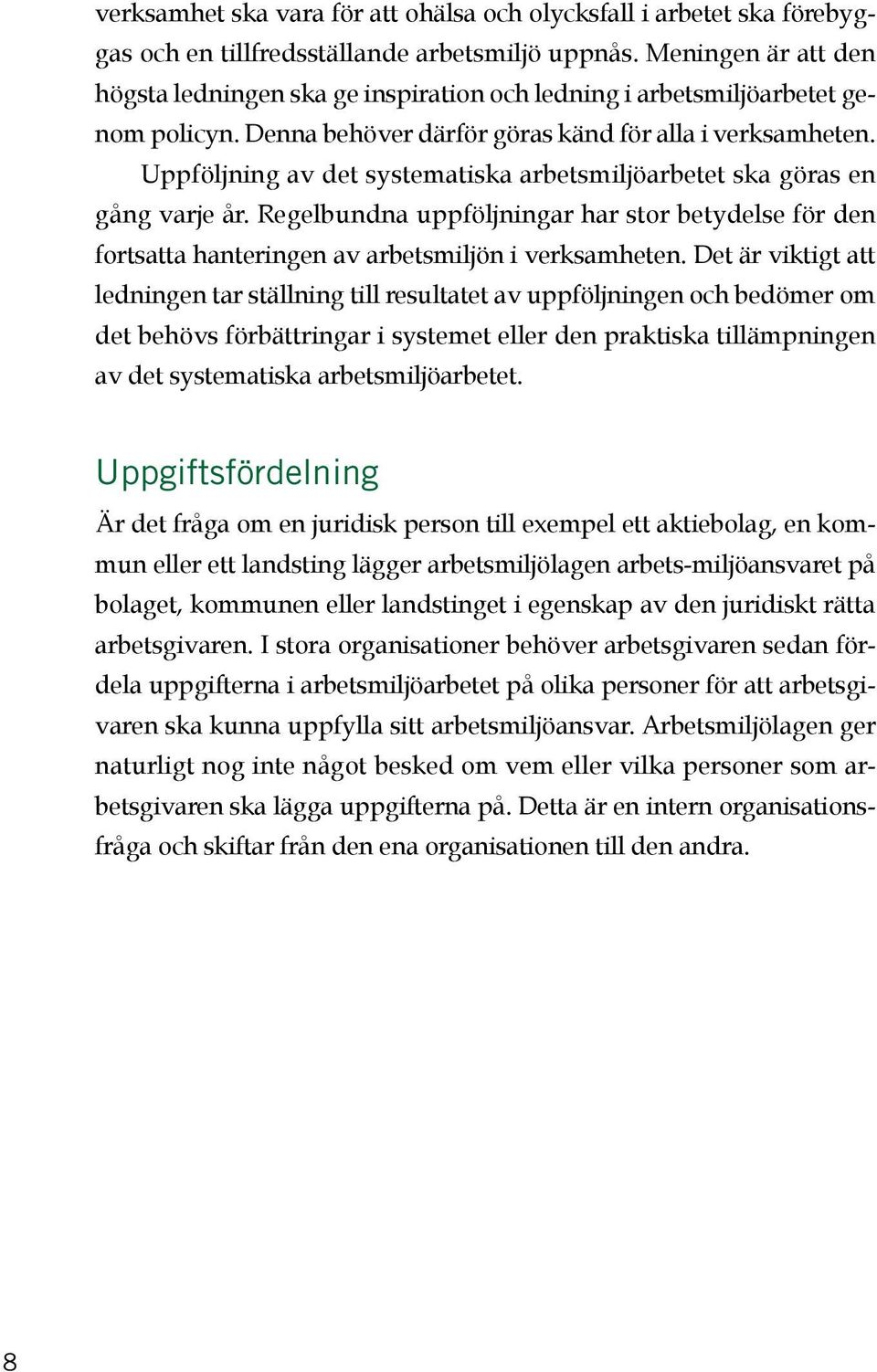 verksamhet ska vara för att ohälsa och olycksfall i arbetet ska förebyggas och en tillfredsställande arbetsmiljö uppnås. Meningen är att den högsta ledningen ska ge inspiration och ledning i arbetsmiljöarbetet genom policyn. Denna behöver därför göras känd för alla i verksamheten.

Uppföljning av det systematiska arbetsmiljöarbetet ska göras en gång varje år. Regelbundna uppföljningar har stor betydelse för den fortsatta hanteringen av arbetsmiljön i verksamheten. Det är viktigt att ledningen tar ställning till resultatet av uppföljningen och bedömer om det behövs förbättringar i systemet eller den praktiska tillämpningen av det systematiska arbetsmiljöarbetet.

Uppgiftsfördelning

Är det fråga om en juridisk person till exempel ett aktiebolag, en kommun eller ett landsting lägger arbetsmiljölagen arbets-miljöansvaret på bolaget, kommunen eller landstinget i egenskap av den juridiskt rätta arbetsgivaren. I stora organisationer behöver arbetsgivaren sedan fördela uppgifterna i arbetsmiljöarbetet på olika personer för att arbetsgivaren ska kunna uppfylla sitt arbetsmiljöansvar. Arbetsmiljölagen ger naturligt nog inte något besked om vem eller vilka personer som arbetsgivaren ska lägga uppgifterna på. Detta är en intern organisationsfråga och skiftar från den ena organisationen till den andra.

8